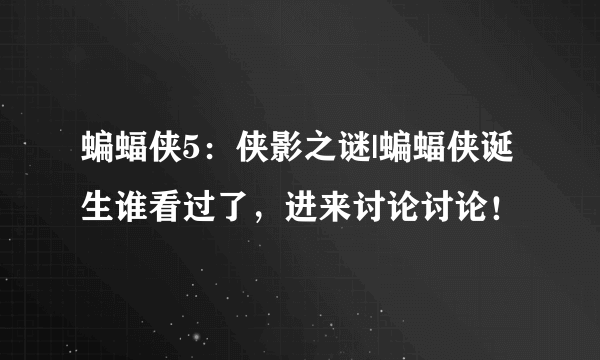 蝙蝠侠5：侠影之谜|蝙蝠侠诞生谁看过了，进来讨论讨论！